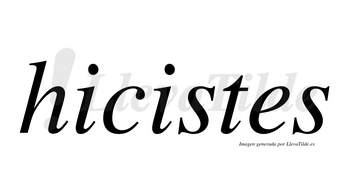 hicistes

LlevaTilde

Imagen generada por LlevaTilde.es